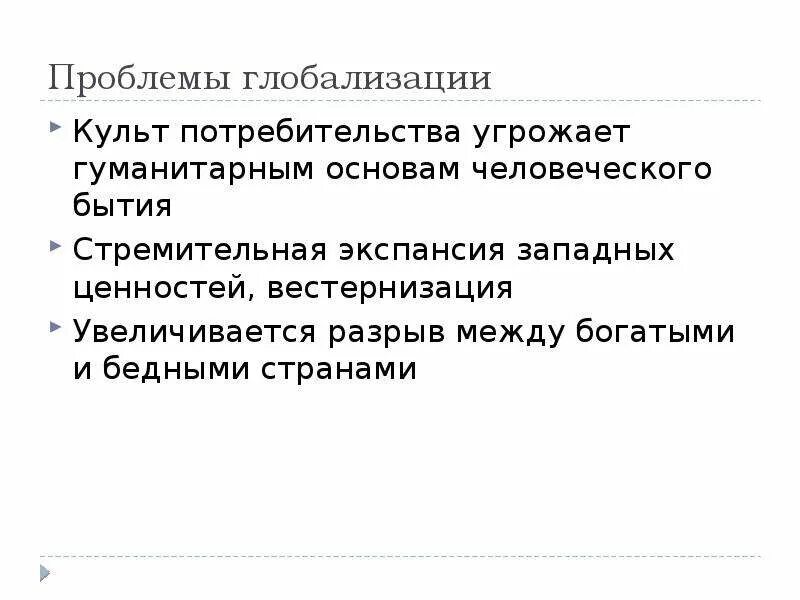 Проблемы глобализации

Культ потребительства угрожает гуманитарным основам человеческого бытия

Стремительная экспансия западных ценностей, вестернизация

Увеличивается разрыв между богатыми и бедными странами